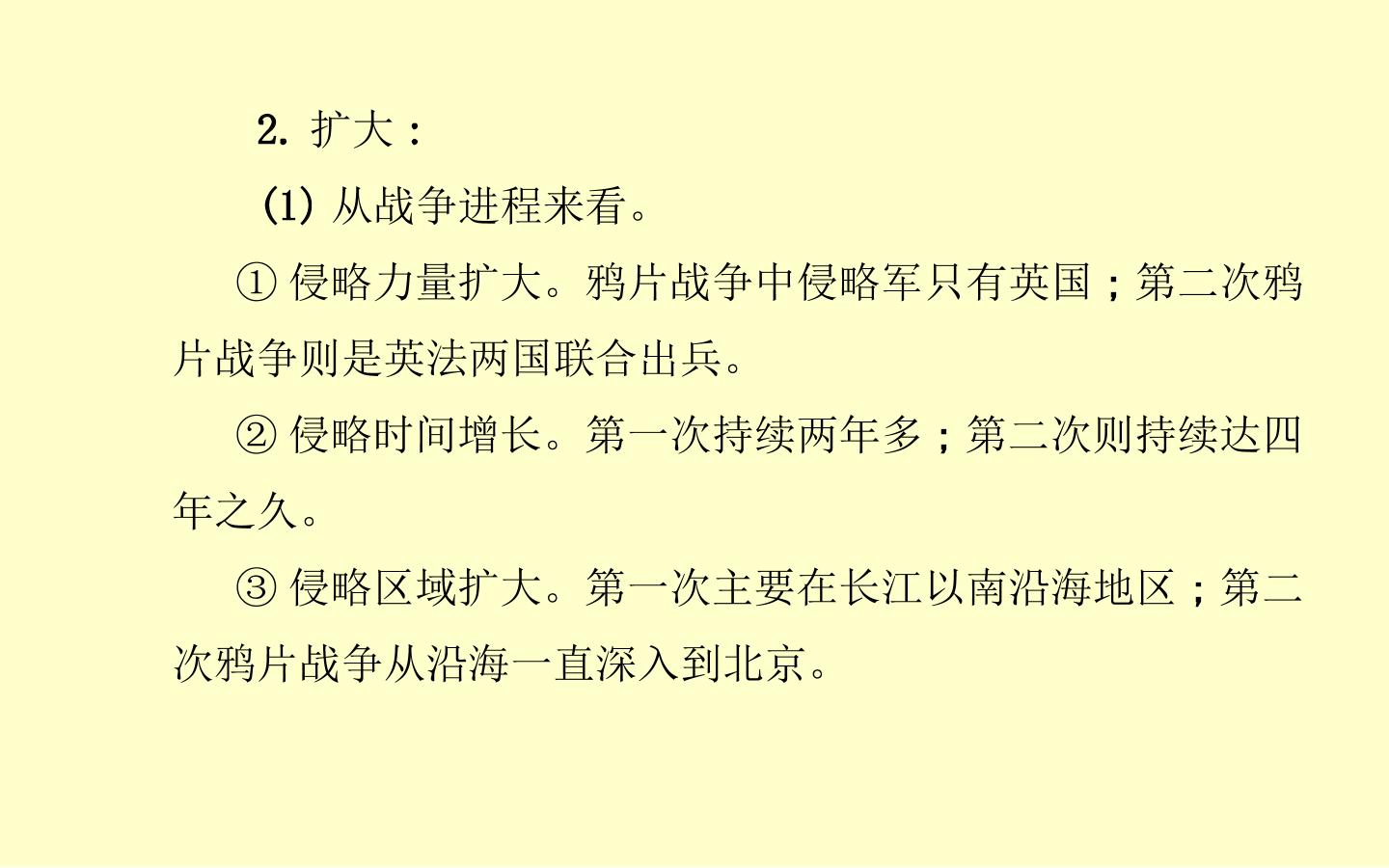 2.扩大：

(1)从战争进程来看。

①侵略力量扩大。鸦片战争中侵略军只有英国；第二次鸦片战争则是英法两国联合出兵。

②侵略时间增长。第一次持续两年多；第二次则持续达四年之久。

③侵略区域扩大。第一次主要在长江以南沿海地区；第二次鸦片战争从沿海一直深入到北京。